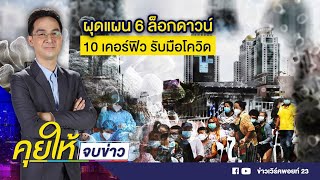 ผุดแผน 6 ล็อกดาวน์
10 เคอร์ฟิว รับมือโควิด

คุยให้ จบข่าว

ข่าวเวิร์คพอยท์ 23